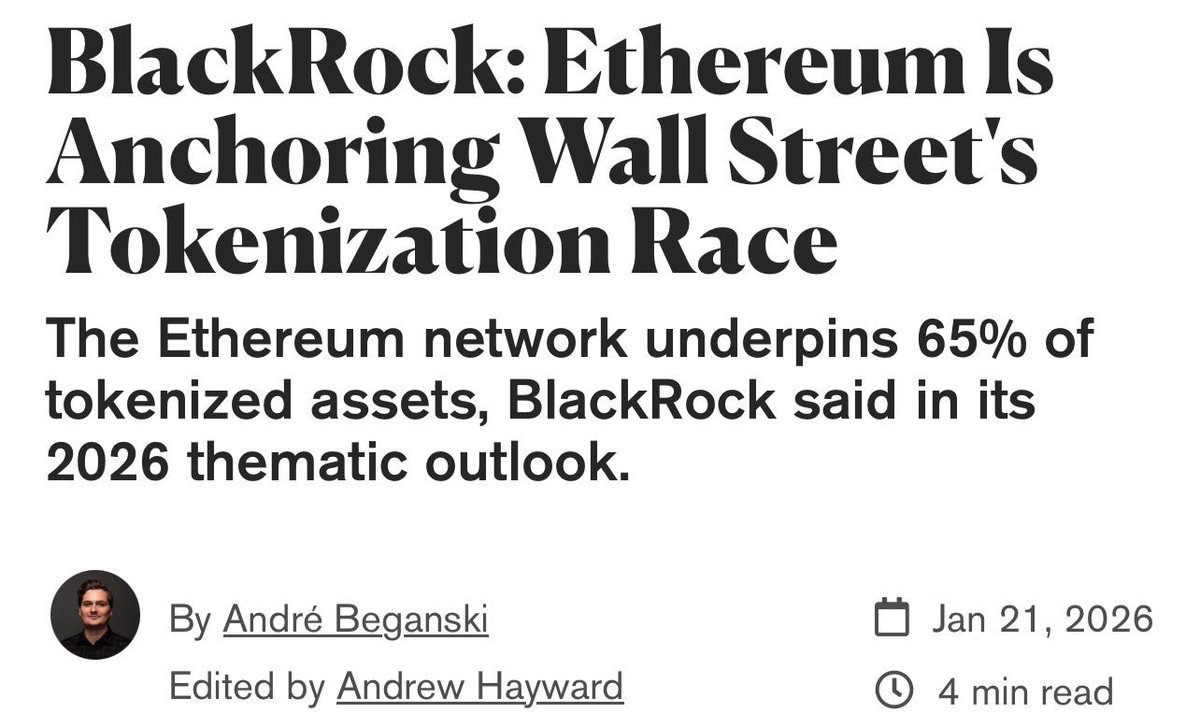 BlackRock: Ethereum Is Anchoring Wall Street's Tokenization Race

The Ethereum network underpins 65% of tokenized assets, BlackRock said in its 2026 thematic outlook.

By André Beganski

Edited by Andrew Hayward

Jan 21, 2026

4 min read